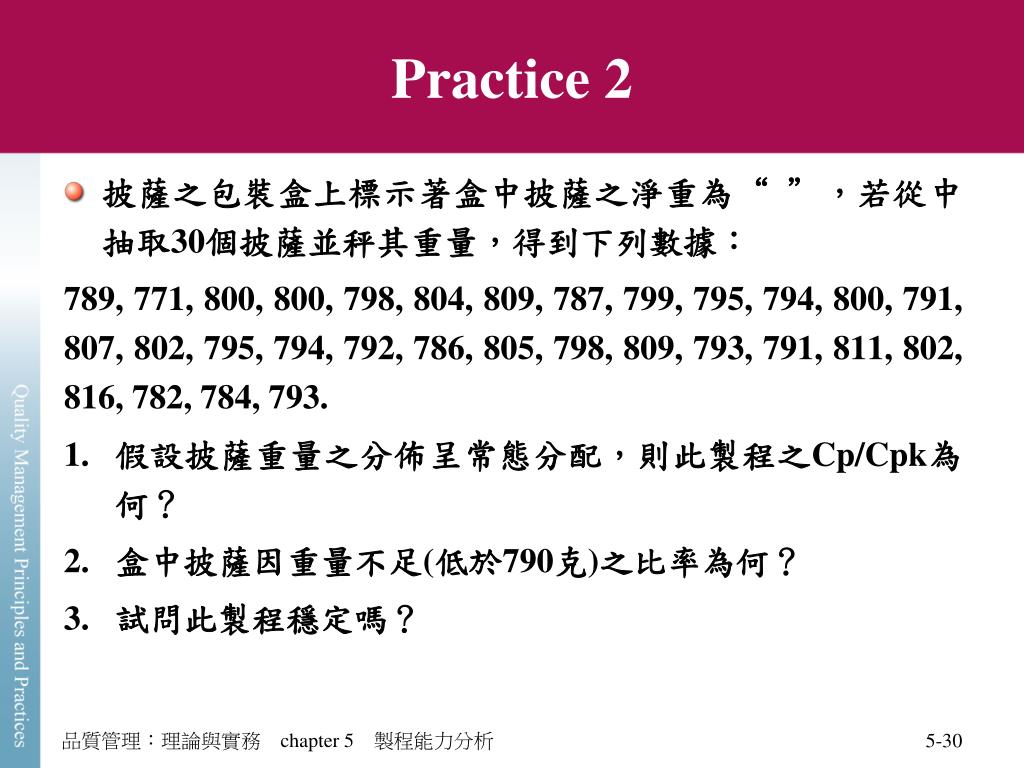 Practice 2

披薩之包裝盒上標示著盒中披薩之淨重為“ ”，若從中抽取30個披薩並秤其重量，得到下列數據：

789, 771, 800, 800, 798, 804, 809, 787, 799, 795, 794, 800, 791, 807, 802, 795, 794, 792, 786, 805, 798, 809, 793, 791, 811, 802, 816, 782, 784, 793.

1. 假設披薩重量之分佈呈常態分配，則此製程之Cp/Cpk為何？
2. 盒中披薩因重量不足(低於790克)之比率為何？
3. 試問此製程穩定嗎？

Quality Management Principles and Practices

品質管理：理論與實務 chapter 5 製程能力分析

5-30